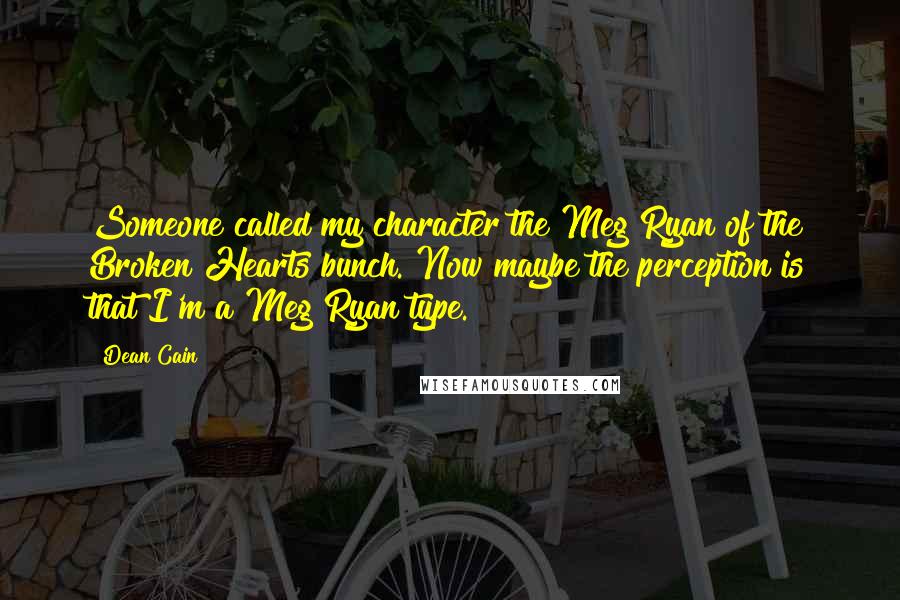 Someone called my character the Meg Ryan of the Broken Hearts bunch. Now maybe the perception is that I'm a Meg Ryan type.

Dean Cain

WISEFAMOUSQUOTES.COM